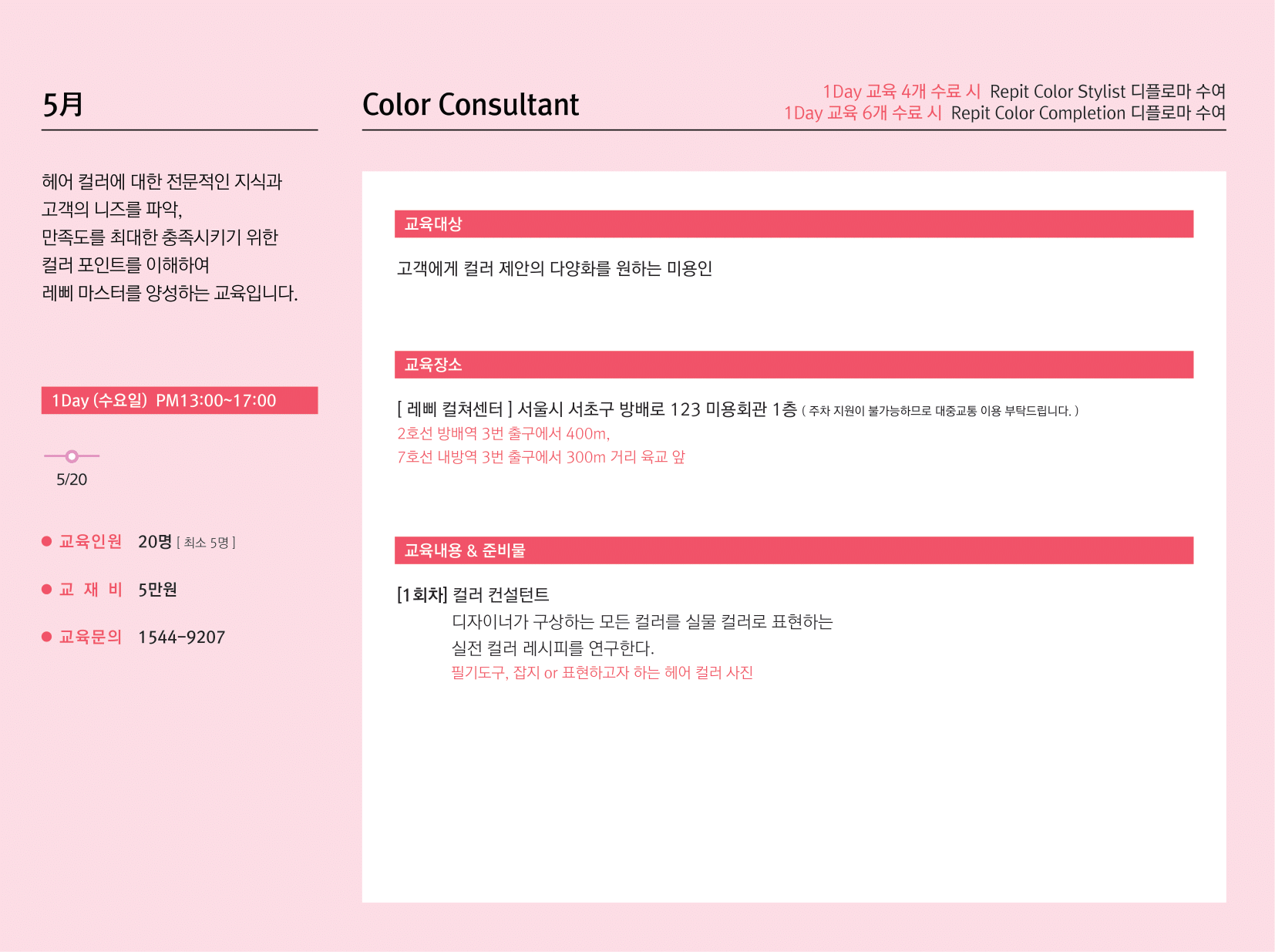 5月

헤어 컬러에 대한 전문적인 지식과
고객의 니즈를 파악,
만족도를 최대한 충족시키기 위한
컬러 포인트를 이해하여
레삐 마스터를 양성하는 교육입니다.

1Day (수요일) PM13:00~17:00

5/20

• 교육인원 20명 [ 최소 5명 ]

• 교 재 비 5만원

• 교육문의 1544-9207

Color Consultant

1Day 교육 4개 수료 시 Repit Color Stylist 디플로마 수여
1Day 교육 6개 수료 시 Repit Color Completion 디플로마 수여

교육대상

고객에게 컬러 제안의 다양화를 원하는 미용인

교육장소

[ 레삐 컬쳐센터 ] 서울시 서초구 방배로 123 미용회관 1층 ( 주차 지원이 불가능하므로 대중교통 이용 부탁드립니다. )
2호선 방배역 3번 출구에서 400m,
7호선 내방역 3번 출구에서 300m 거리 육교 앞

교육내용 & 준비물

[1회차] 컬러 컨설턴트
디자이너가 구상하는 모든 컬러를 실물 컬러로 표현하는
실전 컬러 레시피를 연구한다.
필기도구, 잡지 or 표현하고자 하는 헤어 컬러 사진